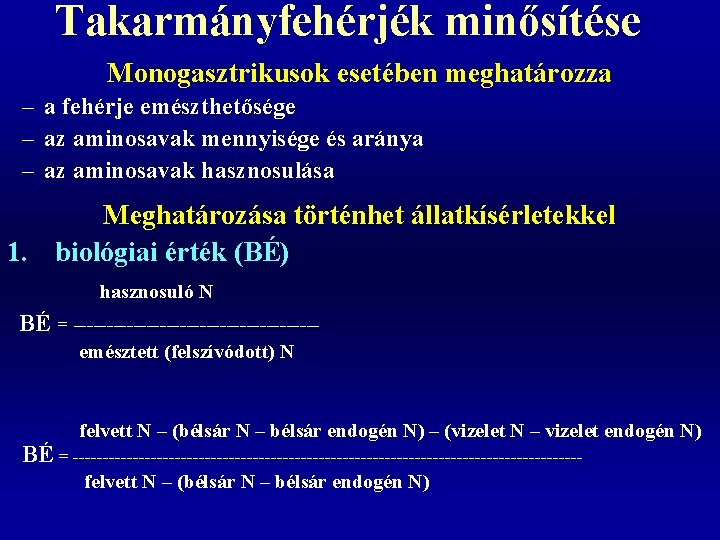 Takarmányfehérjék minősítése

Monogasztrikusok esetében meghatározza

– a fehérje emészthetősége
– az aminosavak mennyisége és aránya
– az aminosavak hasznosulása

Meghatározása történhet állatkísérletekkel

1. biológiai érték (BÉ)

$BÉ = \frac{\text{hasznosuló N}}{\text{emésztett (felszívódott) N}}$

$BÉ = \frac{\text{felvett N – (bélsár N – bélsár endogén N) – (vizelet N – vizelet endogén N)}}{\text{felvett N – (bélsár N – bélsár endogén N)}}$